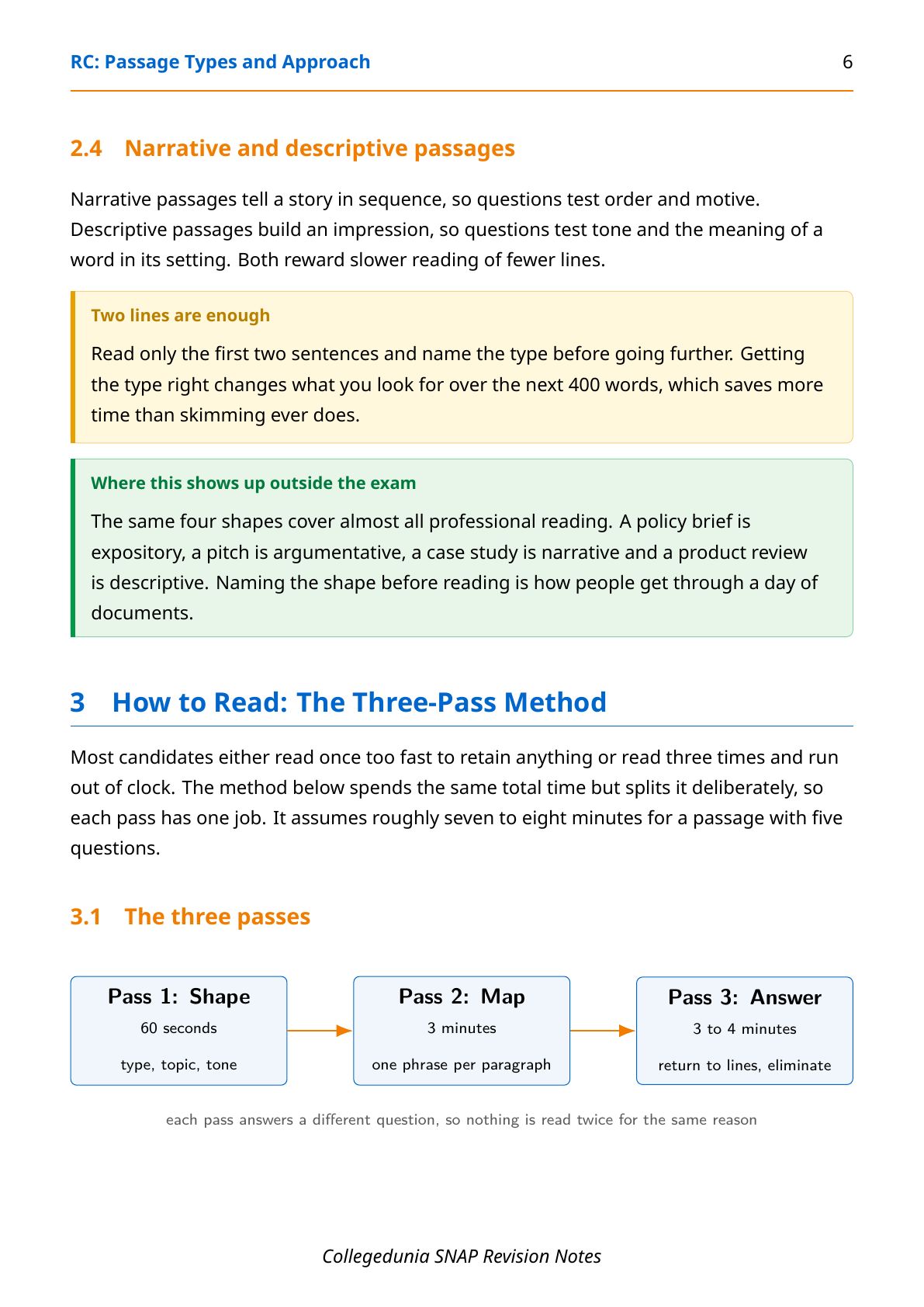 RC: Passage Types and Approach 6

2.4 Narrative and descriptive passages

Narrative passages tell a story in sequence, so questions test order and motive. Descriptive passages build an impression, so questions test tone and the meaning of a word in its setting. Both reward slower reading of fewer lines.

Two lines are enough

Read only the first two sentences and name the type before going further. Getting the type right changes what you look for over the next 400 words, which saves more time than skimming ever does.

Where this shows up outside the exam

The same four shapes cover almost all professional reading. A policy brief is expository, a pitch is argumentative, a case study is narrative and a product review is descriptive. Naming the shape before reading is how people get through a day of documents.

3 How to Read: The Three-Pass Method

Most candidates either read once too fast to retain anything or read three times and run out of clock. The method below spends the same total time but splits it deliberately, so each pass has one job. It assumes roughly seven to eight minutes for a passage with five questions.

3.1 The three passes

Pass 1: Shape
60 seconds
type, topic, tone

Pass 2: Map
3 minutes
one phrase per paragraph

Pass 3: Answer
3 to 4 minutes
return to lines, eliminate

each pass answers a different question, so nothing is read twice for the same reason

Collegedunia SNAP Revision Notes